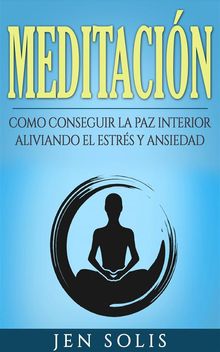 MEDITACIÓN

COMO CONSEGUIR LA PAZ INTERIOR ALIVIANDO EL ESTRÉS Y ANSIEDAD

JEN SOLIS